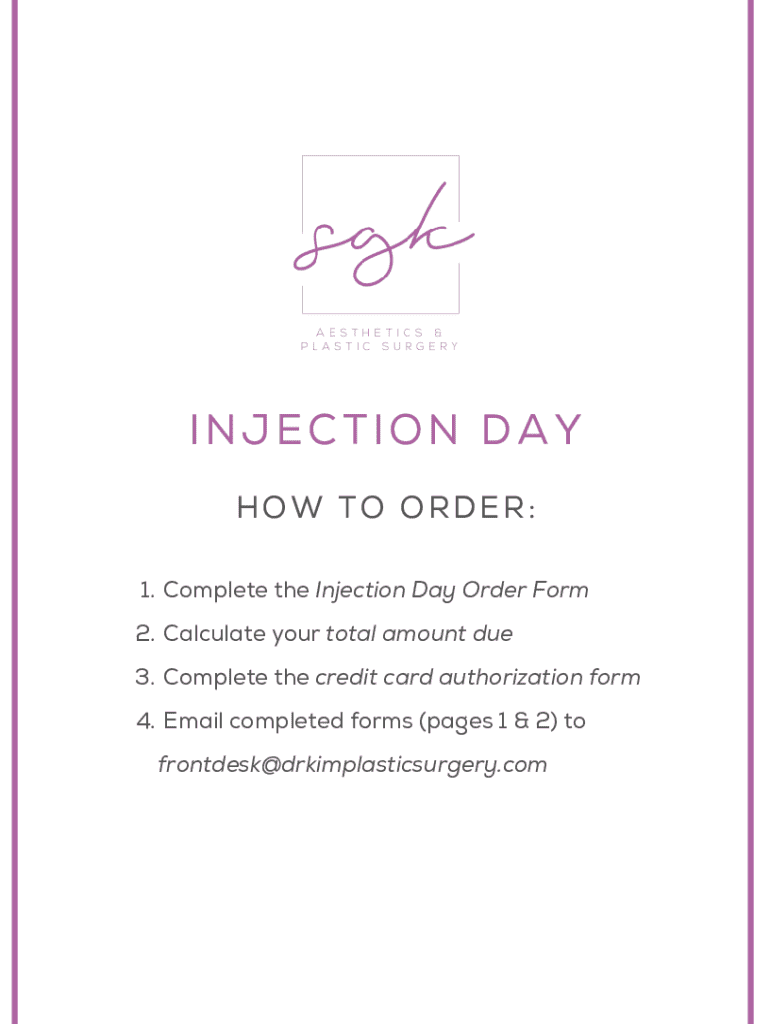 sgk

AESTHETICS &
PLASTIC SURGERY

INJECTION DAY

HOW TO ORDER:

1. Complete the Injection Day Order Form
2. Calculate your total amount due
3. Complete the credit card authorization form
4. Email completed forms (pages 1 & 2) to frontdesk@drkimplasticsurgery.com